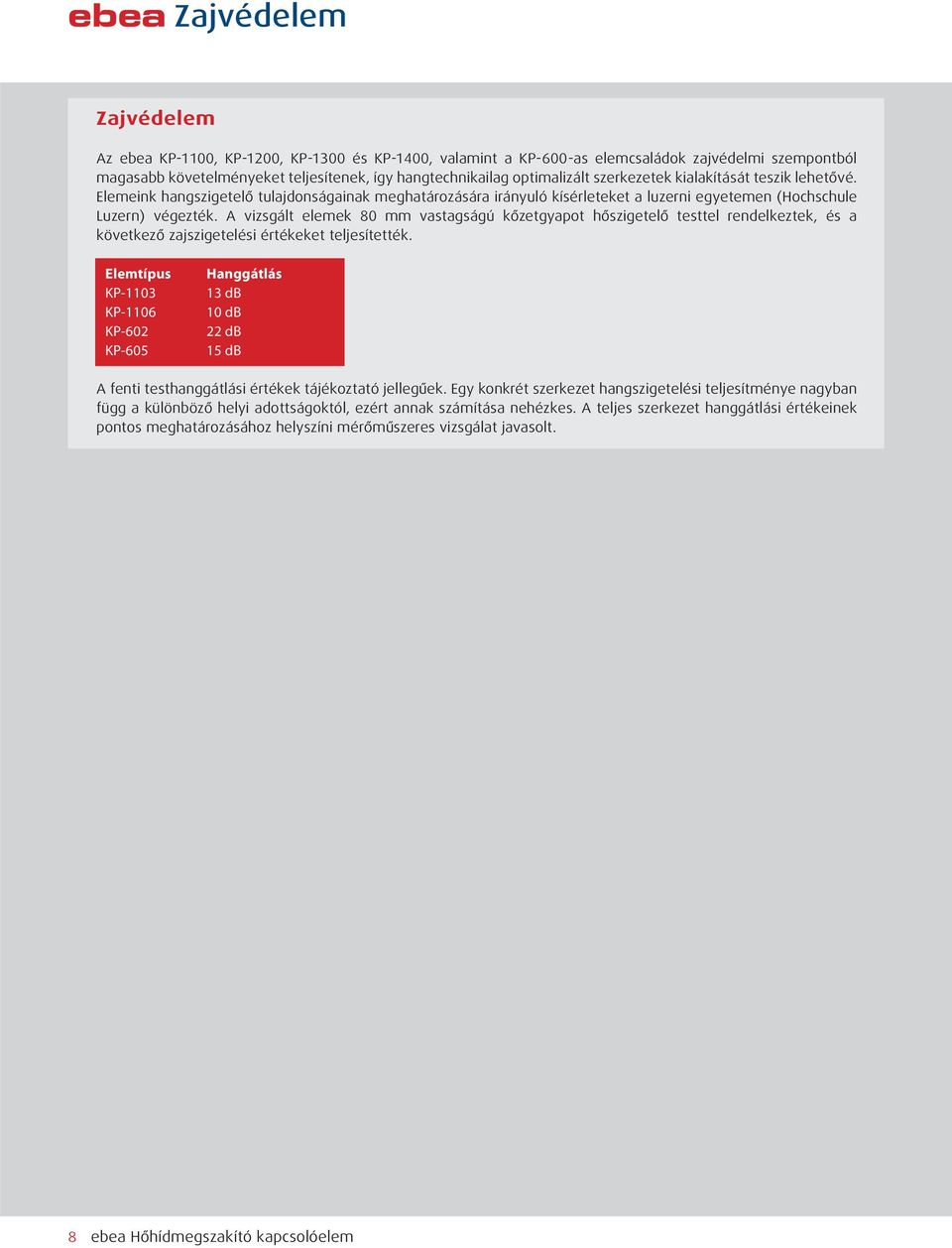 ebea Zajvédelem

Zajvédelem

Az ebea KP-1100, KP-1200, KP-1300 és KP-1400, valamint a KP-600-as elemcsaládok zajvédelmi szempontból magasabb követelményeket teljesítenek, így hangtechnikailag optimalizált szerkezetek kialakítását teszik lehetővé. Elemeink hangszigetelő tulajdonságainak meghatározására irányuló kísérleteket a luzerni egyetemen (Hochschule Luzern) végezték. A vizsgált elemek 80 mm vastagságú kőzetgyapot hőszigetelő testtel rendelkeztek, és a következő zajszigetelési értékeket teljesítették.

| Elemtípus | Hanggátlás |
|---|---|
| KP-1103 | 13 dB |
| KP-1106 | 10 dB |
| KP-602 | 22 dB |
| KP-605 | 15 dB |

A fenti testhanggátlási értékek tájékoztató jellegűek. Egy konkrét szerkezet hangszigetelési teljesítménye nagyban függ a különböző helyi adottságoktól, ezért annak számítása nehézkes. A teljes szerkezet hanggátlási értékeinek pontos meghatározásához helyszíni mérőműszeres vizsgálat javasolt.

8 ebea Hőhídmegszakító kapcsolóelem